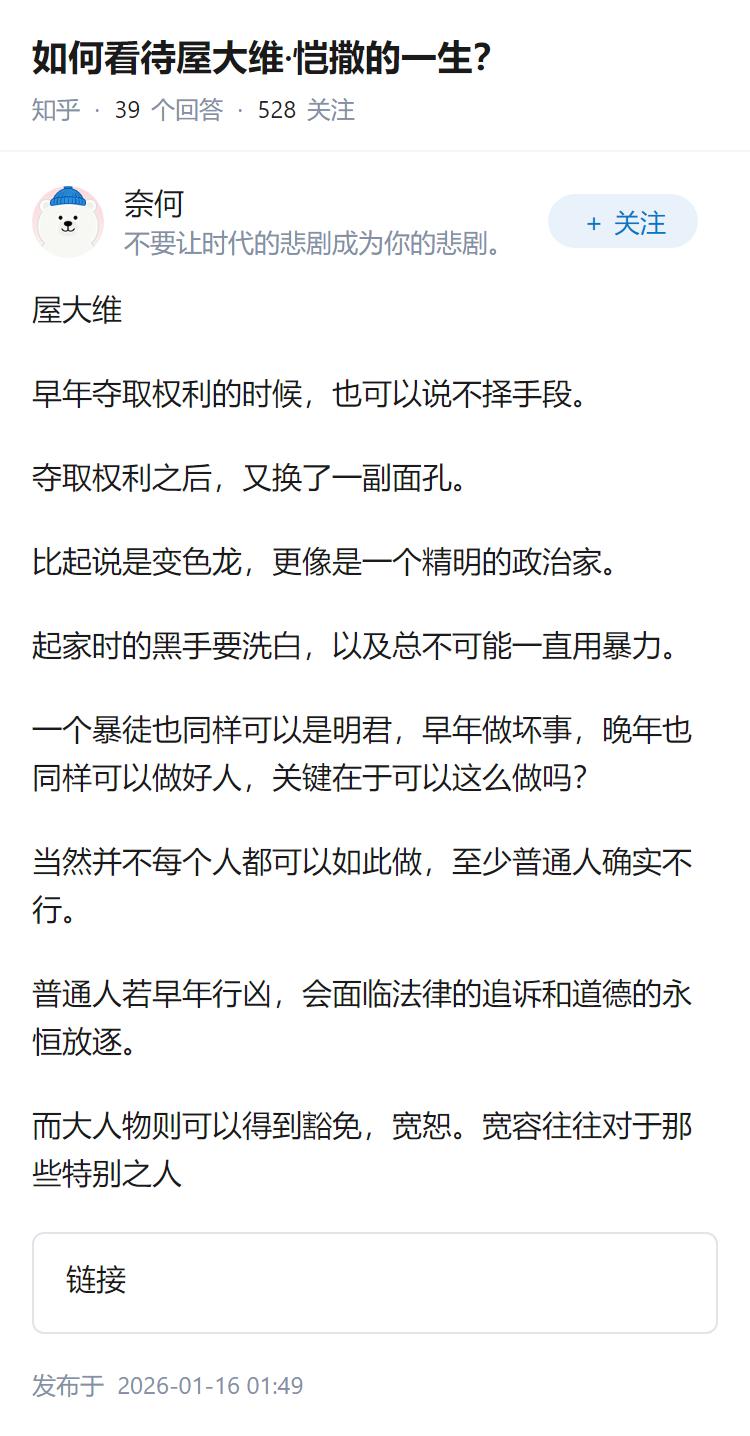 如何看待屋大维·恺撒的一生？
知乎 · 39 个回答 · 528 关注

奈何
不要让时代的悲剧成为你的悲剧。
+ 关注

屋大维

早年夺取权利的时候，也可以说不择手段。

夺取权利之后，又换了一副面孔。

比起说是变色龙，更像是一个精明的政治家。

起家时的黑手要洗白，以及总不可能一直用暴力。

一个暴徒也同样可以是明君，早年做坏事，晚年也同样可以做好人，关键在于可以这么做吗？

当然并不每个人都可以如此做，至少普通人确实不行。

普通人若早年行凶，会面临法律的追诉和道德的永恒放逐。

而大人物则可以得到豁免，宽恕。宽容往往对于那些特别之人

链接

发布于 2026-01-16 01:49